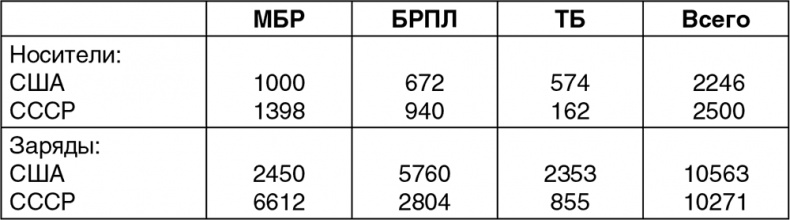 |  | МБР | БРПЛ | ТБ | Всего |
|---|---|---|---|---|
| Носители: |  |  |  |  |
| США | 1000 | 672 | 574 | 2246 |
| СССР | 1398 | 940 | 162 | 2500 |
| Заряды: |  |  |  |  |
| США | 2450 | 5760 | 2353 | 10563 |
| СССР | 6612 | 2804 | 855 | 10271 |